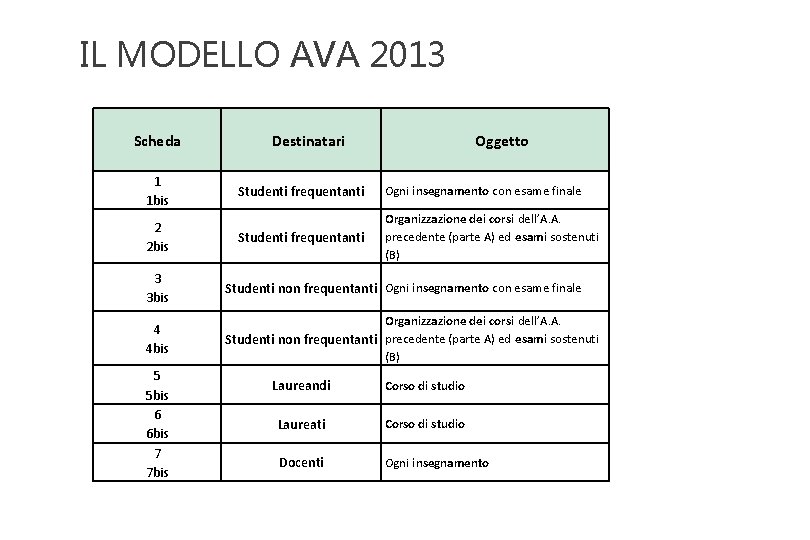 IL MODELLO AVA 2013

| Scheda | Destinatari | Oggetto |
|---|---|---|
| 1 1bis | Studenti frequentanti | Ogni insegnamento con esame finale |
| 2 2bis | Studenti frequentanti | Organizzazione dei corsi dell'A.A. precedente (parte A) ed esami sostenuti (B) |
| 3 3bis | Studenti non frequentanti | Ogni insegnamento con esame finale |
| 4 4bis | Studenti non frequentanti | Organizzazione dei corsi dell'A.A. precedente (parte A) ed esami sostenuti (B) |
| 5 5bis | Laureandi | Corso di studio |
| 6 6bis | Laureati | Corso di studio |
| 7 7bis | Docenti | Ogni insegnamento |